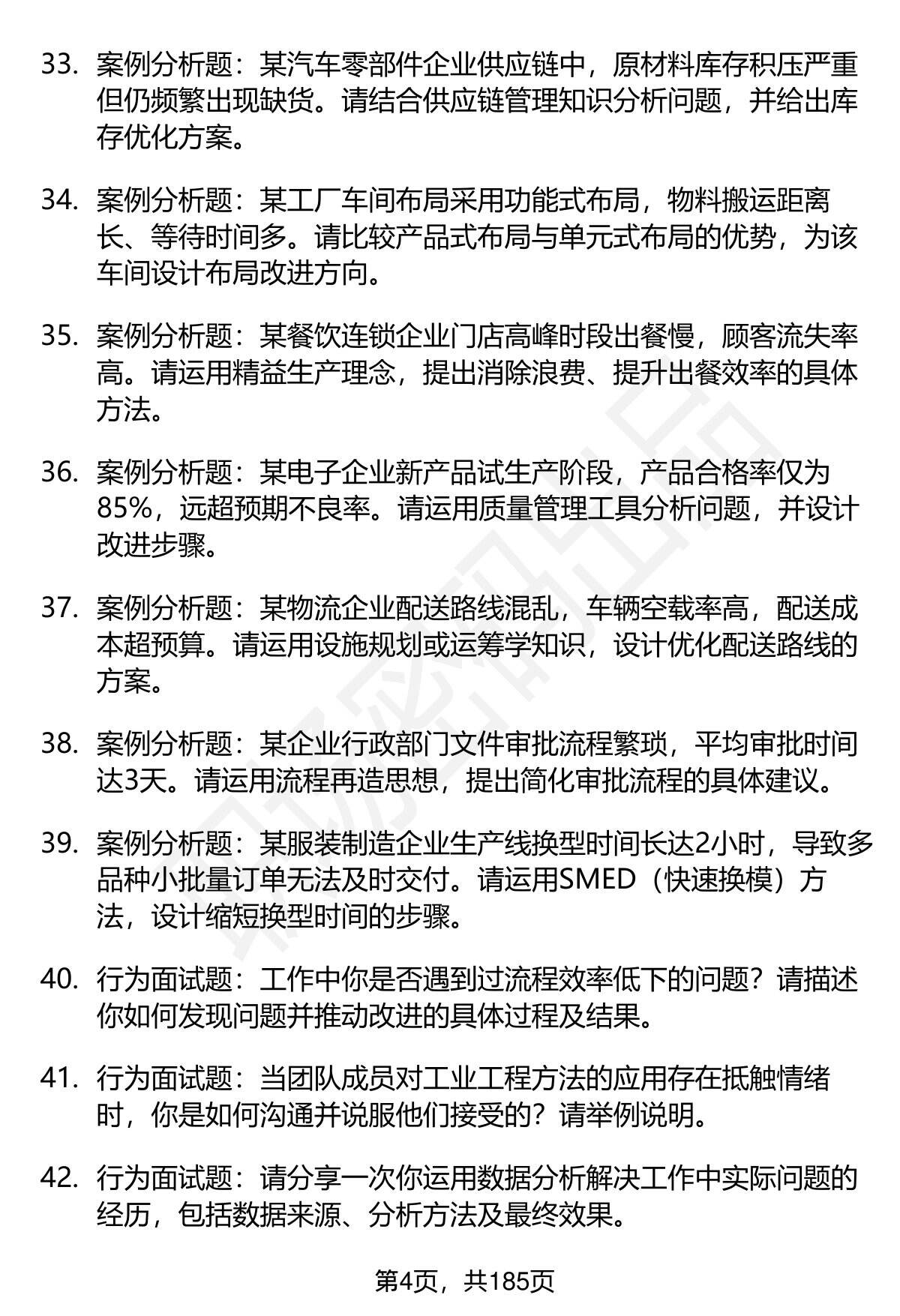 33. 案例分析题：某汽车零部件企业供应链中，原材料库存积压严重但仍频繁出现缺货。请结合供应链管理知识分析问题，并给出库存优化方案。

34. 案例分析题：某工厂车间布局采用功能式布局，物料搬运距离长、等待时间多。请比较产品式布局与单元式布局的优势，为该车间设计布局改进方向。

35. 案例分析题：某餐饮连锁企业门店高峰时段出餐慢，顾客流失率高。请运用精益生产理念，提出消除浪费、提升出餐效率的具体方法。

36. 案例分析题：某电子企业新产品试生产阶段，产品合格率仅为85%，远超预期不良率。请运用质量管理工具分析问题，并设计改进步骤。

37. 案例分析题：某物流企业配送路线混乱，车辆空载率高，配送成本超预算。请运用设施规划或运筹学知识，设计优化配送路线的方案。

38. 案例分析题：某企业行政部门文件审批流程繁琐，平均审批时间达3天。请运用流程再造思想，提出简化审批流程的具体建议。

39. 案例分析题：某服装制造企业生产线换型时间长达2小时，导致多品种小批量订单无法及时交付。请运用SMED（快速换模）方法，设计缩短换型时间的步骤。

40. 行为面试题：工作中你是否遇到过流程效率低下的问题？请描述你如何发现问题并推动改进的具体过程及结果。

41. 行为面试题：当团队成员对工业工程方法的应用存在抵触情绪时，你是如何沟通并说服他们接受的？请举例说明。

42. 行为面试题：请分享一次你运用数据分析解决工作中实际问题的经历，包括数据来源、分析方法及最终效果。

第4页，共185页